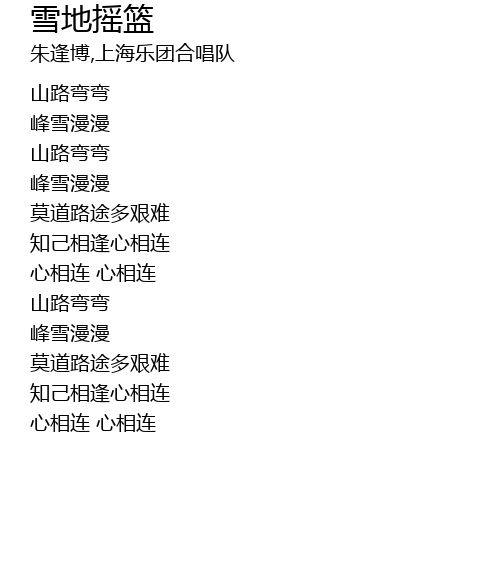 雪地摇篮
朱逢博,上海乐团合唱队

山路弯弯
峰雪漫漫
山路弯弯
峰雪漫漫
莫道路途多艰难
知己相逢心相连
心相连 心相连
山路弯弯
峰雪漫漫
莫道路途多艰难
知己相逢心相连
心相连 心相连